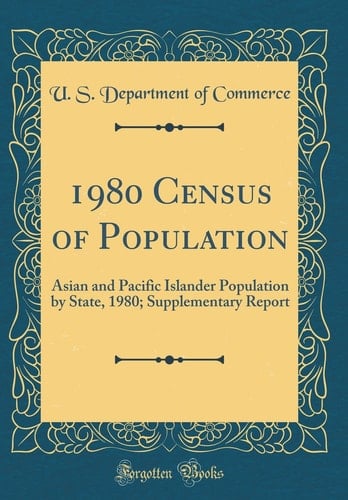 U. S. Department of Commerce

1980 Census of Population

Asian and Pacific Islander Population by State, 1980; Supplementary Report

Forgotten Books